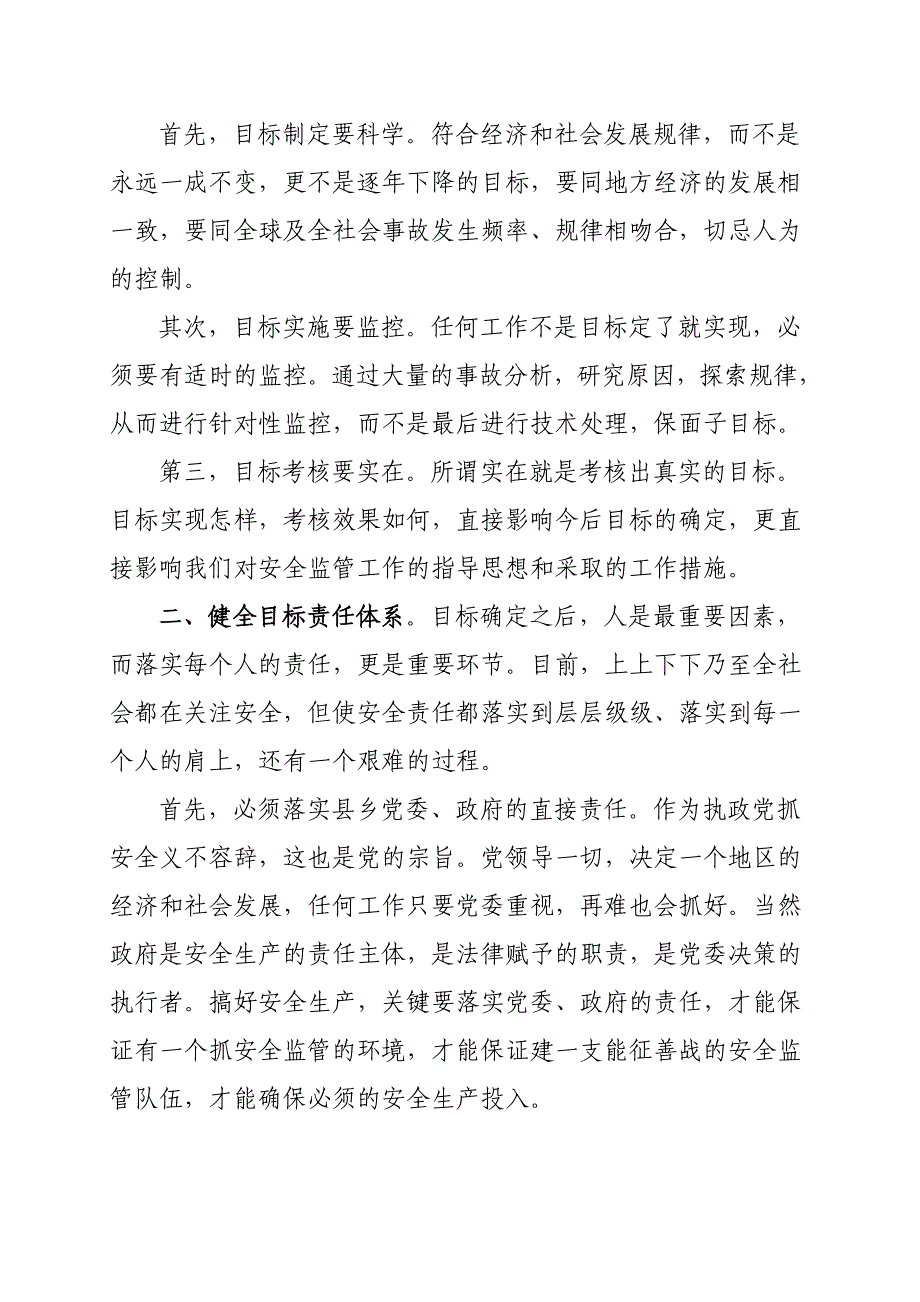 首先，目标制定要科学。符合经济和社会发展规律，而不是永远一成不变，更不是逐年下降的目标，要同地方经济的发展相一致，要同全球及全社会事故发生频率、规律相吻合，切忌人为的控制。

其次，目标实施要监控。任何工作不是目标定了就实现，必须要有适时的监控。通过大量的事故分析，研究原因，探索规律，从而进行针对性监控，而不是最后进行技术处理，保面子目标。

第三，目标考核要实在。所谓实在就是考核出真实的目标。目标实现怎样，考核效果如何，直接影响今后目标的确定，更直接影响我们对安全监管工作的指导思想和采取的工作措施。

二、健全目标责任体系。目标确定之后，人是最重要因素，而落实每个人的责任，更是重要环节。目前，上上下下乃至全社会都在关注安全，但使安全责任都落实到层层级级、落实到每一个人的肩上，还有一个艰难的过程。

首先，必须落实县乡党委、政府的直接责任。作为执政党抓安全义不容辞，这也是党的宗旨。党领导一切，决定一个地区的经济和社会发展，任何工作只要党委重视，再难也会抓好。当然政府是安全生产的责任主体，是法律赋予的职责，是党委决策的执行者。搞好安全生产，关键要落实党委、政府的责任，才能保证有一个抓安全监管的环境，才能保证建一支能征善战的安全监管队伍，才能确保必须的安全生产投入。